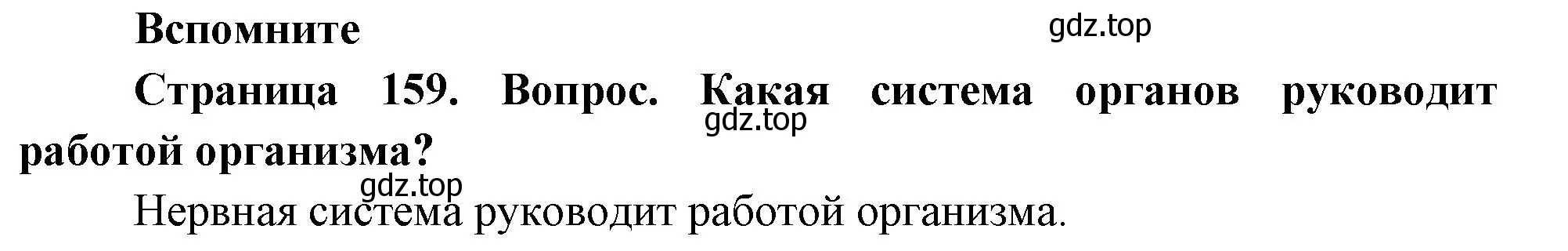 Вспомните

gdz.top

Страница 159. Вопрос. Какая система органов руководит работой организма?

gdz.top

gdz.top

Нервная система руководит работой организма.